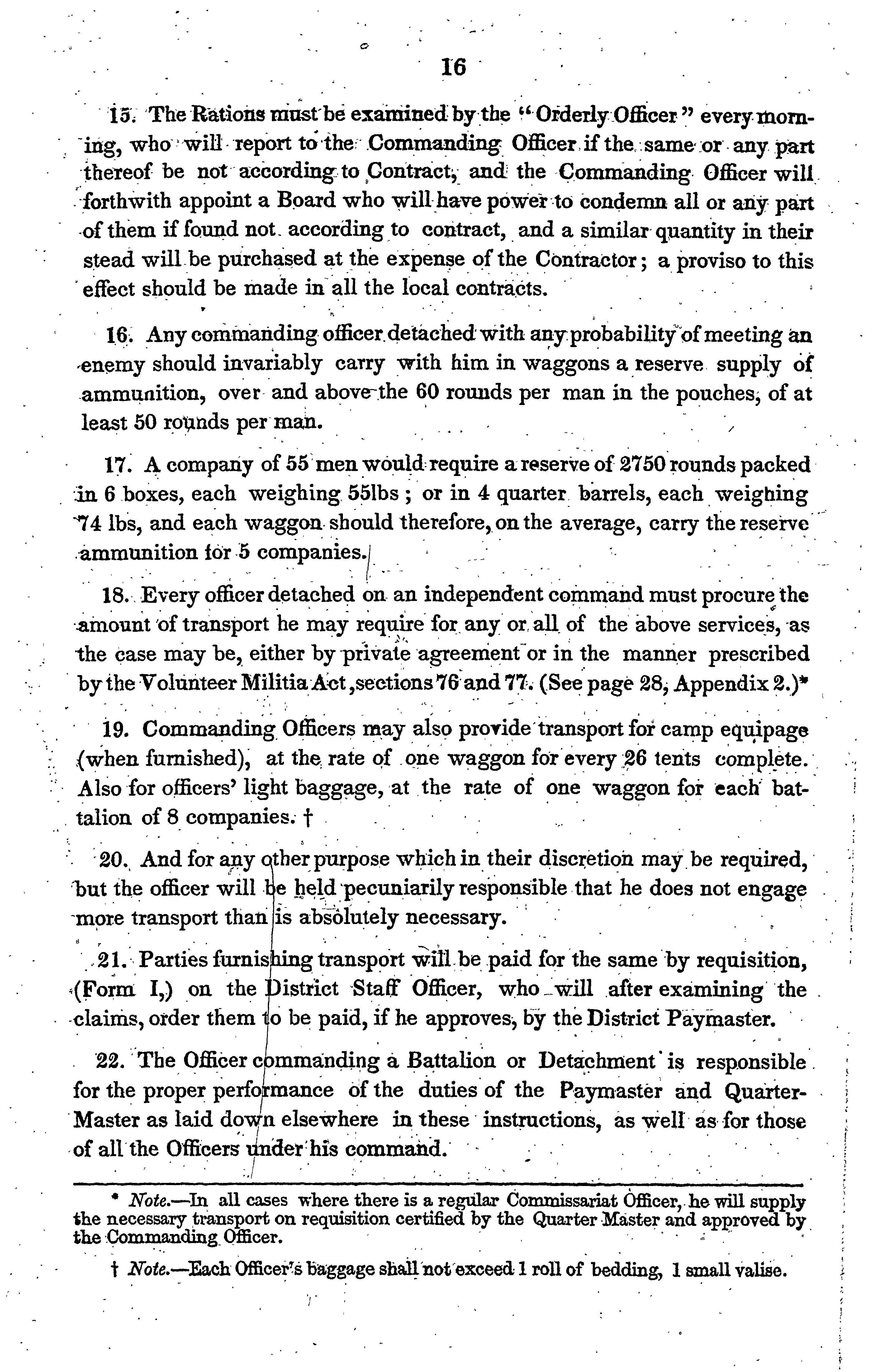 16

15. The Rations must be examined by the "Orderly Officer" every morning, who will report to the Commanding Officer if the same or any part thereof be not according to Contract, and the Commanding Officer will forthwith appoint a Board who will have power to condemn all or any part of them if found not according to contract, and a similar quantity in their stead will be purchased at the expense of the Contractor; a proviso to this effect should be made in all the local contracts.

16. Any commanding officer detached with any probability of meeting an enemy should invariably carry with him in waggons a reserve supply of ammunition, over and above the 60 rounds per man in the pouches, of at least 50 rounds per man.

17. A company of 55 men would require a reserve of 2750 rounds packed in 6 boxes, each weighing 55lbs; or in 4 quarter barrels, each weighing 74 lbs, and each waggon should therefore, on the average, carry the reserve ammunition for 5 companies.

18. Every officer detached on an independent command must procure the amount of transport he may require for any or all of the above services, as the case may be, either by private agreement or in the manner prescribed by the Volunteer Militia Act, sections 76 and 77. (See page 28, Appendix 2.)*

19. Commanding Officers may also provide transport for camp equipage (when furnished), at the rate of one waggon for every 26 tents complete. Also for officers' light baggage, at the rate of one waggon for each battalion of 8 companies. †

20. And for any other purpose which in their discretion may be required, but the officer will be held pecuniarily responsible that he does not engage more transport than is absolutely necessary.

21. Parties furnishing transport will be paid for the same by requisition, (Form I,) on the District Staff Officer, who will after examining the claims, order them to be paid, if he approves, by the District Paymaster.

22. The Officer commanding a Battalion or Detachment is responsible for the proper performance of the duties of the Paymaster and Quarter-Master as laid down elsewhere in these instructions, as well as for those of all the Officers under his command.

* Note.—In all cases where there is a regular Commissariat Officer, he will supply the necessary transport on requisition certified by the Quarter Master and approved by the Commanding Officer.

† Note.—Each Officer's baggage shall not exceed 1 roll of bedding, 1 small valise.